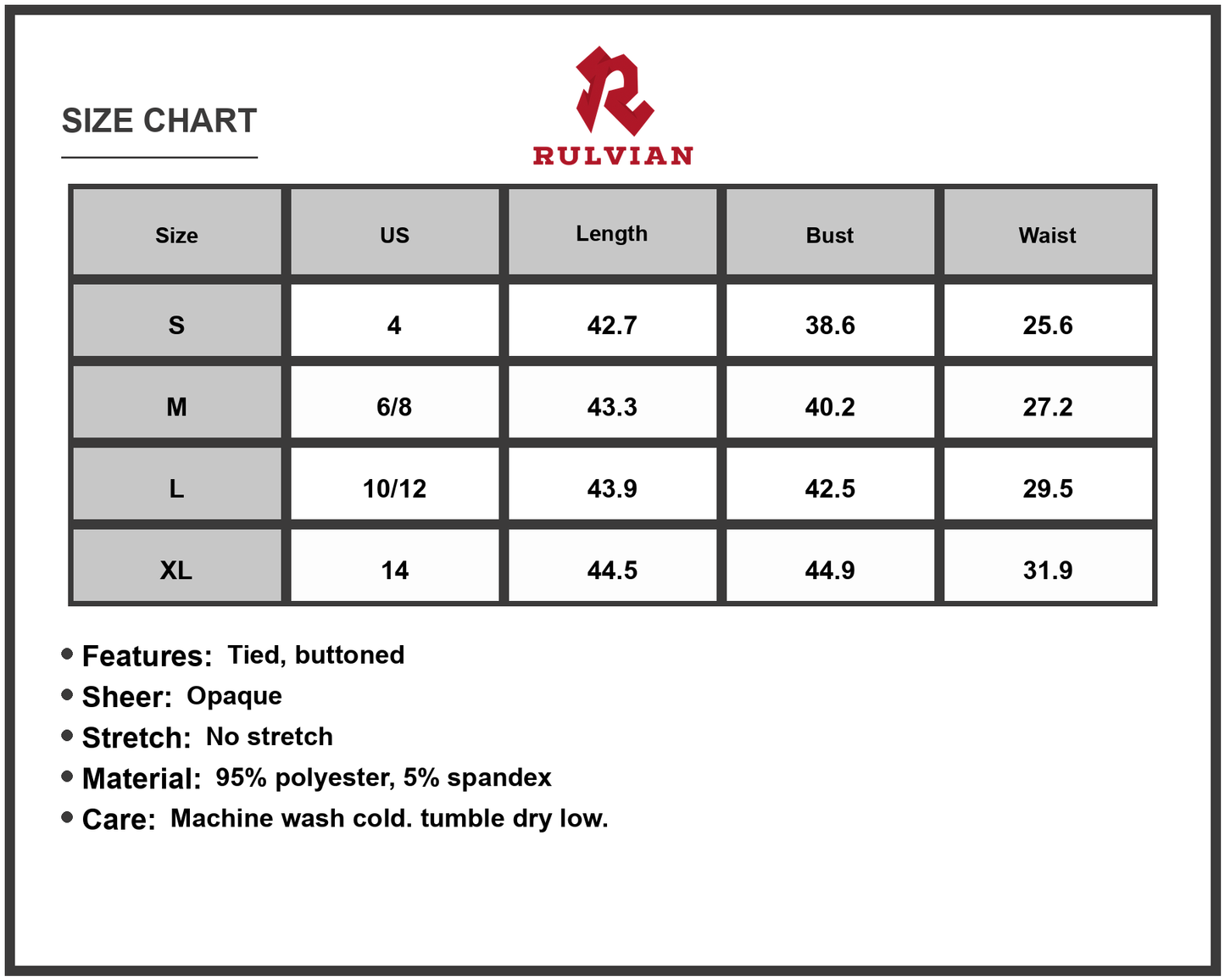 SIZE CHART

RULVIAN

| Size | US | Length | Bust | Waist |
|---|---|---|---|---|
| S | 4 | 42.7 | 38.6 | 25.6 |
| M | 6/8 | 43.3 | 40.2 | 27.2 |
| L | 10/12 | 43.9 | 42.5 | 29.5 |
| XL | 14 | 44.5 | 44.9 | 31.9 |

• Features: Tied, buttoned
• Sheer: Opaque
• Stretch: No stretch
• Material: 95% polyester, 5% spandex
• Care: Machine wash cold. tumble dry low.